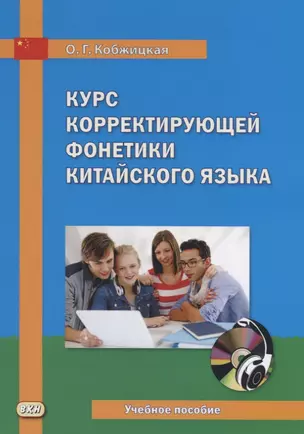 О. Г. Кобжицкая

КУРС КОРРЕКТИРУЮЩЕЙ ФОНЕТИКИ КИТАЙСКОГО ЯЗЫКА

ВКН

Учебное пособие